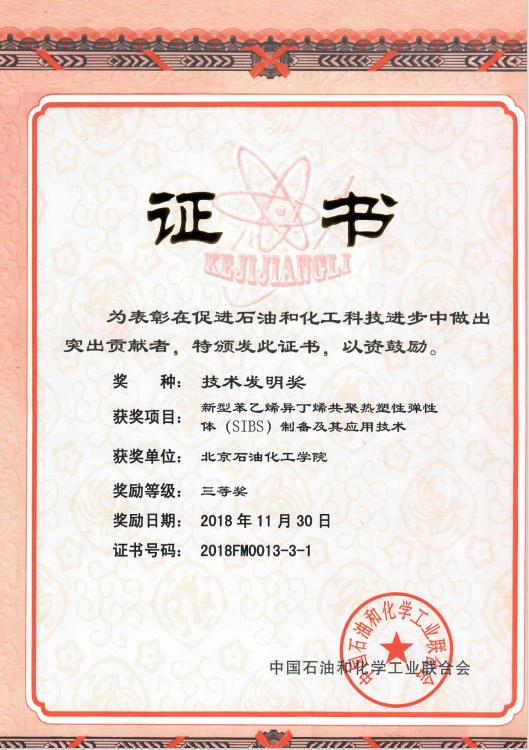 证书

KEJIJIANGLI

为表彰在促进石油和化工科技进步中做出突出贡献者，特颁发此证书，以资鼓励。

奖 种：技术发明奖
获奖项目：新型苯乙烯异丁烯共聚热塑性弹性体（SIBS）制备及其应用技术
获奖单位：北京石油化工学院
奖励等级：三等奖
奖励日期：2018年11月30日
证书号码：2018FM0013-3-1

中国石油和化学工业联合会

中国石油和化学工业联合会